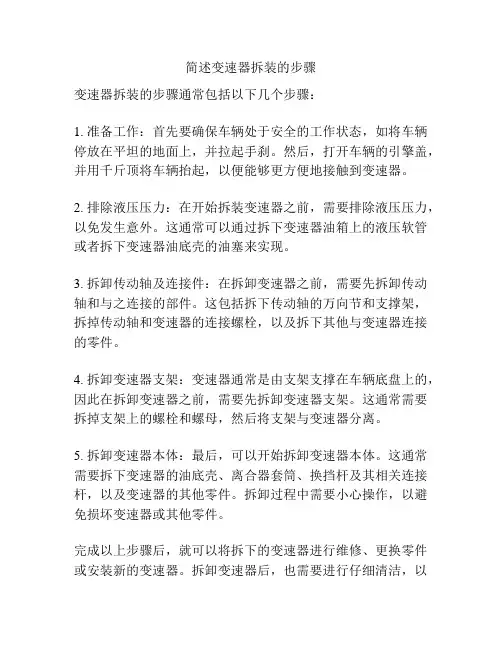 简述变速器拆装的步骤

变速器拆装的步骤通常包括以下几个步骤：

1. 准备工作：首先要确保车辆处于安全的工作状态，如将车辆停放在平坦的地面上，并拉起手刹。然后，打开车辆的引擎盖，并用千斤顶将车辆抬起，以便能够更方便地接触到变速器。

2. 排除液压压力：在开始拆装变速器之前，需要排除液压压力，以免发生意外。这通常可以通过拆下变速器油箱上的液压软管或者拆下变速器油底壳的油塞来实现。

3. 拆卸传动轴及连接件：在拆卸变速器之前，需要先拆卸传动轴和与之连接的部件。这包括拆下传动轴的万向节和支撑架，拆掉传动轴和变速器的连接螺栓，以及拆下其他与变速器连接的零件。

4. 拆卸变速器支架：变速器通常是由支架支撑在车辆底盘上的，因此在拆卸变速器之前，需要先拆卸变速器支架。这通常需要拆掉支架上的螺栓和螺母，然后将支架与变速器分离。

5. 拆卸变速器本体：最后，可以开始拆卸变速器本体。这通常需要拆下变速器的油底壳、离合器套筒、换挡杆及其相关连接杆，以及变速器的其他零件。拆卸过程中需要小心操作，以避免损坏变速器或其他零件。

完成以上步骤后，就可以将拆下的变速器进行维修、更换零件或安装新的变速器。拆卸变速器后，也需要进行仔细清洁，以